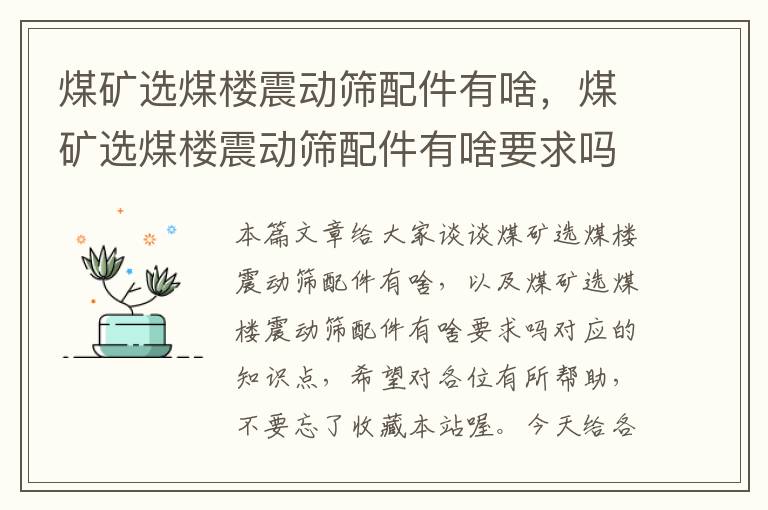 煤矿选煤楼震动筛配件有啥，煤矿选煤楼震动筛配件有啥要求吗

本篇文章给大家谈谈煤矿选煤楼震动筛配件有啥，以及煤矿选煤楼震动筛配件有啥要求吗对应的知识点，希望对各位有所帮助，不要忘了收藏本站喔。今天给各